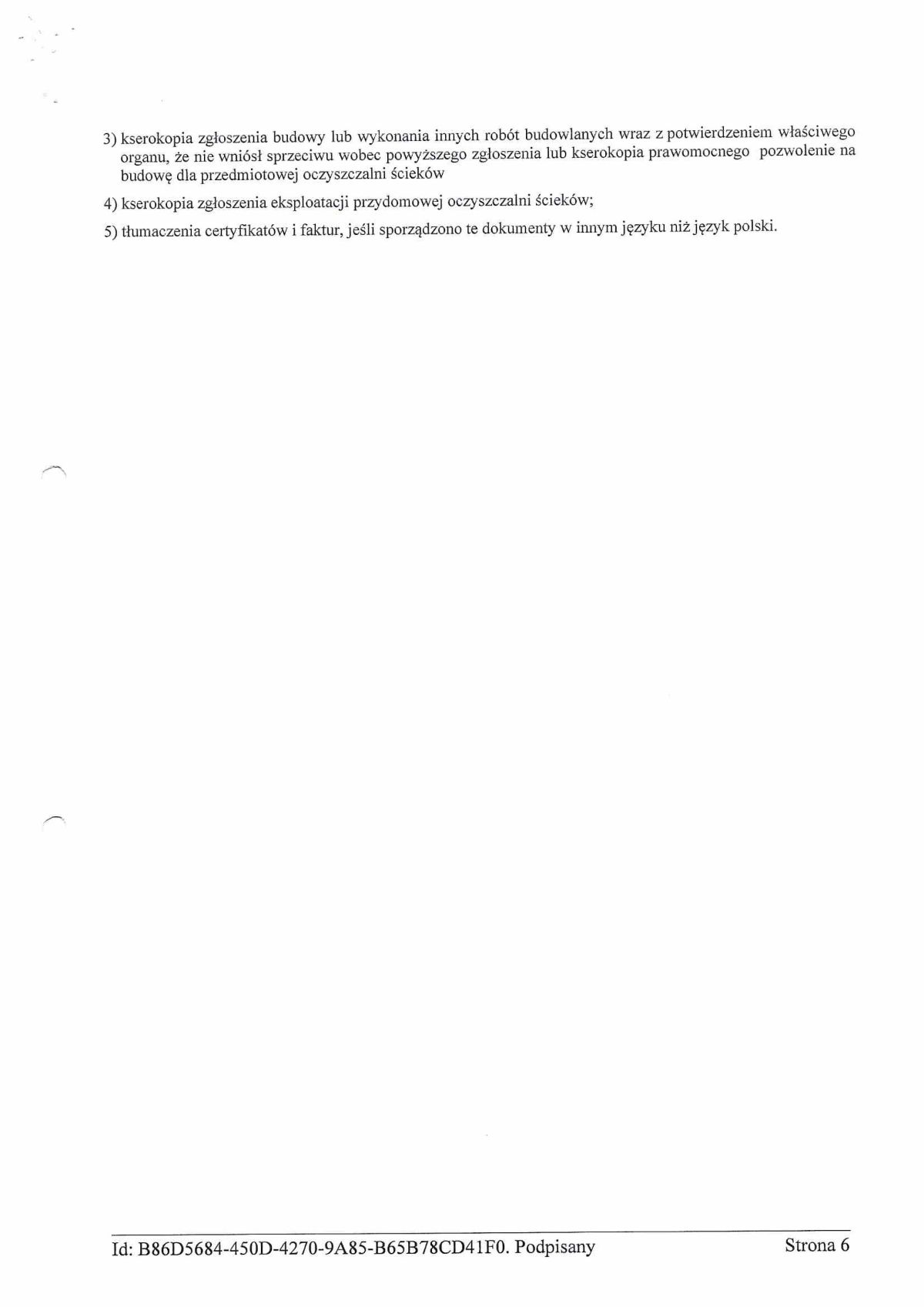 3) kserokopia zgłoszenia budowy lub wykonania innych robót budowlanych wraz z potwierdzeniem właściwego organu, że nie wniósł sprzeciwu wobec powyższego zgłoszenia lub kserokopia prawomocnego pozwolenie na budowę dla przedmiotowej oczyszczalni ścieków

4) kserokopia zgłoszenia eksploatacji przydomowej oczyszczalni ścieków;

5) tłumaczenia certyfikatów i faktur, jeśli sporządzono te dokumenty w innym języku niż język polski.

Id: B86D5684-450D-4270-9A85-B65B78CD41F0. Podpisany

Strona 6